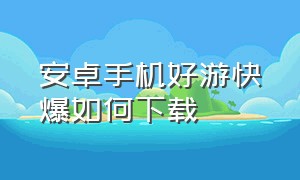 安卓手机好游快爆如何下载